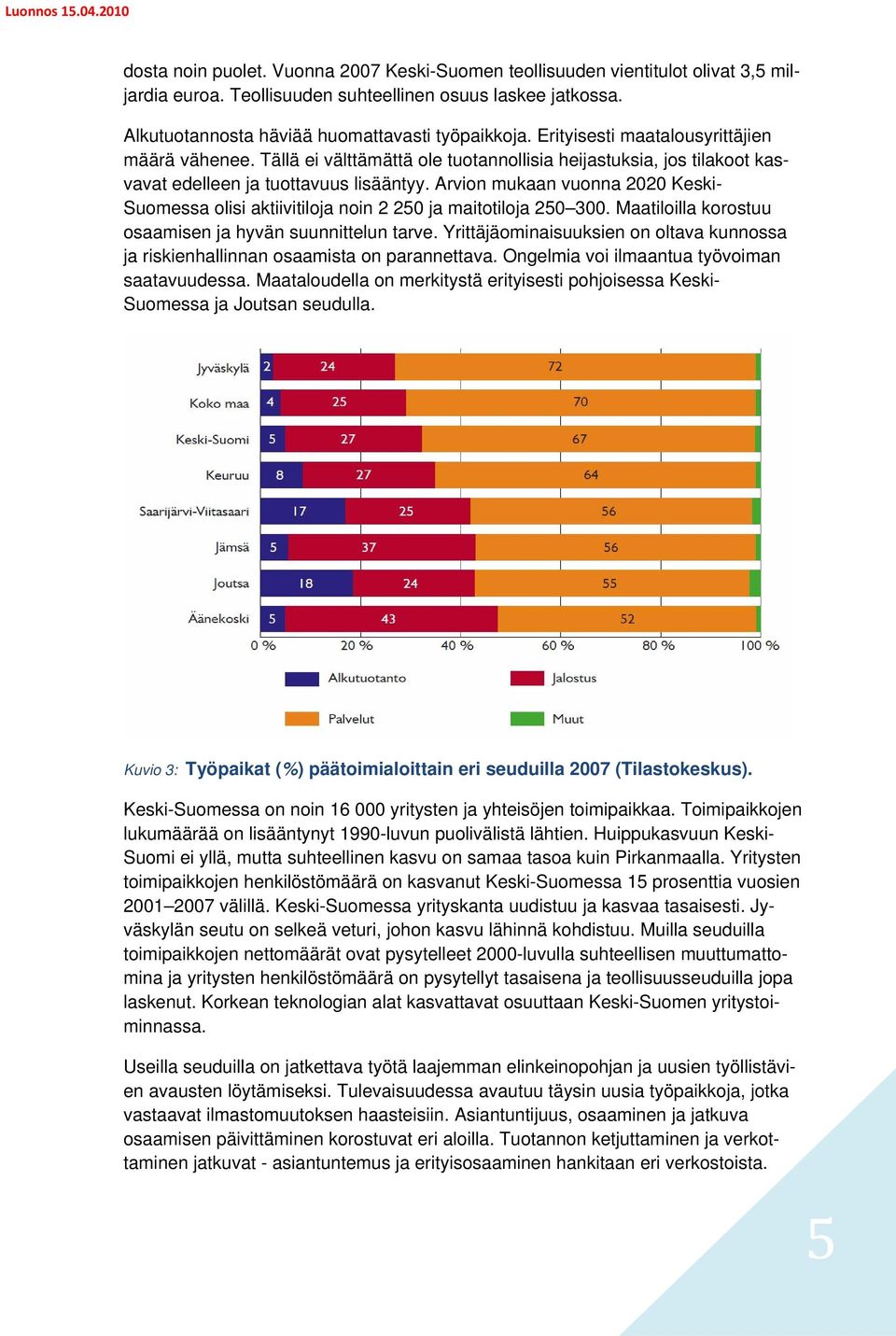 Luonnos 15.04.2010

dosta noin puolet. Vuonna 2007 Keski-Suomen teollisuuden vientitulot olivat 3,5 miljardia euroa. Teollisuuden suhteellinen osuus laskee jatkossa.

Alkutuotannosta häviää huomattavasti työpaikkoja. Erityisesti maatalousyrittäjien määrä vähenee. Tällä ei välttämättä ole tuotannollisia heijastuksia, jos tilakoot kasvavat edelleen ja tuottavuus lisääntyy. Arvion mukaan vuonna 2020 Keski-Suomessa olisi aktiivitiloja noin 2 250 ja maitotiloja 250–300. Maatiloilla korostuu osaamisen ja hyvän suunnittelun tarve. Yrittäjäominaisuuksien on oltava kunnossa ja riskienhallinnan osaamista on parannettava. Ongelmia voi ilmaantua työvoiman saatavuudessa. Maataloudella on merkitystä erityisesti pohjoisessa Keski-Suomessa ja Joutsan seudulla.

Jyväskylä 2 24 72
Koko maa 4 25 70
Keski-Suomi 5 27 67
Keuruu 8 27 64
Saarijärvi-Viitasaari 17 25 56
Jämsä 5 37 56
Joutsa 18 24 55
Äänekoski 5 43 52
0 % 20 % 40 % 60 % 80 % 100 %
Alkutuotanto
Jalostus
Palvelut
Muut

Kuvio 3: Työpaikat (%) päätoimialoittain eri seuduilla 2007 (Tilastokeskus).

Keski-Suomessa on noin 16 000 yritysten ja yhteisöjen toimipaikkaa. Toimipaikkojen lukumäärää on lisääntynyt 1990-luvun puolivälistä lähtien. Huippukasvuun Keski-Suomi ei yllä, mutta suhteellinen kasvu on samaa tasoa kuin Pirkanmaalla. Yritysten toimipaikkojen henkilöstömäärä on kasvanut Keski-Suomessa 15 prosenttia vuosien 2001–2007 välillä. Keski-Suomessa yrityskanta uudistuu ja kasvaa tasaisesti. Jyväskylän seutu on selkeä veturi, johon kasvu lähinnä kohdistuu. Muilla seuduilla toimipaikkojen nettomäärät ovat pysytelleet 2000-luvulla suhteellisen muuttumattomina ja yritysten henkilöstömäärä on pysytellyt tasaisena ja teollisuusseuduilla jopa laskenut. Korkean teknologian alat kasvattavat osuuttaan Keski-Suomen yritystoiminnassa.

Useilla seuduilla on jatkettava työtä laajemman elinkeinopohjan ja uusien työllistävien avausten löytämiseksi. Tulevaisuudessa avautuu täysin uusia työpaikkoja, jotka vastaavat ilmastomuutoksen haasteisiin. Asiantuntijuus, osaaminen ja jatkuva osaamisen päivittäminen korostuvat eri aloilla. Tuotannon ketjuttaminen ja verkottaminen jatkuvat - asiantuntemus ja erityisosaaminen hankitaan eri verkostoista.

5